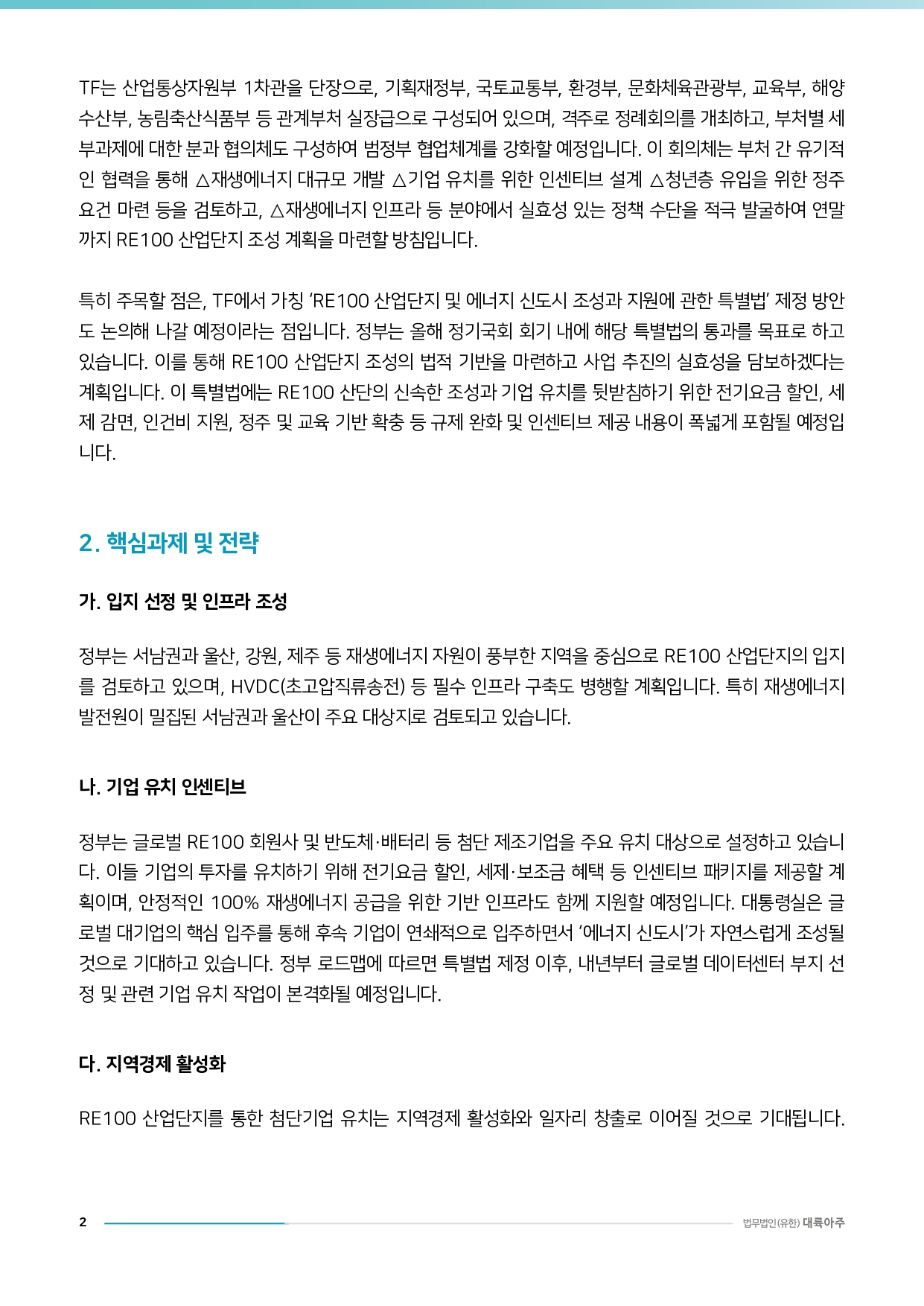 TF는 산업통상자원부 1차관을 단장으로, 기획재정부, 국토교통부, 환경부, 문화체육관광부, 교육부, 해양수산부, 농림축산식품부 등 관계부처 실장급으로 구성되어 있으며, 격주로 정례회의를 개최하고, 부처별 세부과제에 대한 분과 협의체도 구성하여 범정부 협업체계를 강화할 예정입니다. 이 회의체는 부처 간 유기적인 협력을 통해 △재생에너지 대규모 개발 △기업 유치를 위한 인센티브 설계 △청년층 유입을 위한 정주요건 마련 등을 검토하고, △재생에너지 인프라 등 분야에서 실효성 있는 정책 수단을 적극 발굴하여 연말까지 RE100 산업단지 조성 계획을 마련할 방침입니다.

특히 주목할 점은, TF에서 가칭 'RE100 산업단지 및 에너지 신도시 조성과 지원에 관한 특별법' 제정 방안도 논의해 나갈 예정이라는 점입니다. 정부는 올해 정기국회 회기 내에 해당 특별법의 통과를 목표로 하고 있습니다. 이를 통해 RE100 산업단지 조성의 법적 기반을 마련하고 사업 추진의 실효성을 담보하겠다는 계획입니다. 이 특별법에는 RE100 산단의 신속한 조성과 기업 유치를 뒷받침하기 위한 전기요금 할인, 세제 감면, 인건비 지원, 정주 및 교육 기반 확충 등 규제 완화 및 인센티브 제공 내용이 폭넓게 포함될 예정입니다.

2. 핵심과제 및 전략

가. 입지 선정 및 인프라 조성

정부는 서남권과 울산, 강원, 제주 등 재생에너지 자원이 풍부한 지역을 중심으로 RE100 산업단지의 입지를 검토하고 있으며, HVDC(초고압직류송전) 등 필수 인프라 구축도 병행할 계획입니다. 특히 재생에너지 발전원이 밀집된 서남권과 울산이 주요 대상지로 검토되고 있습니다.

나. 기업 유치 인센티브

정부는 글로벌 RE100 회원사 및 반도체·배터리 등 첨단 제조기업을 주요 유치 대상으로 설정하고 있습니다. 이들 기업의 투자를 유치하기 위해 전기요금 할인, 세제·보조금 혜택 등 인센티브 패키지를 제공할 계획이며, 안정적인 100% 재생에너지 공급을 위한 기반 인프라도 함께 지원할 예정입니다. 대통령실은 글로벌 대기업의 핵심 입주를 통해 후속 기업이 연쇄적으로 입주하면서 '에너지 신도시'가 자연스럽게 조성될 것으로 기대하고 있습니다. 정부 로드맵에 따르면 특별법 제정 이후, 내년부터 글로벌 데이터센터 부지 선정 및 관련 기업 유치 작업이 본격화될 예정입니다.

다. 지역경제 활성화

RE100 산업단지를 통한 첨단기업 유치는 지역경제 활성화와 일자리 창출로 이어질 것으로 기대됩니다.

2 법무법인(유한) 대륙아주